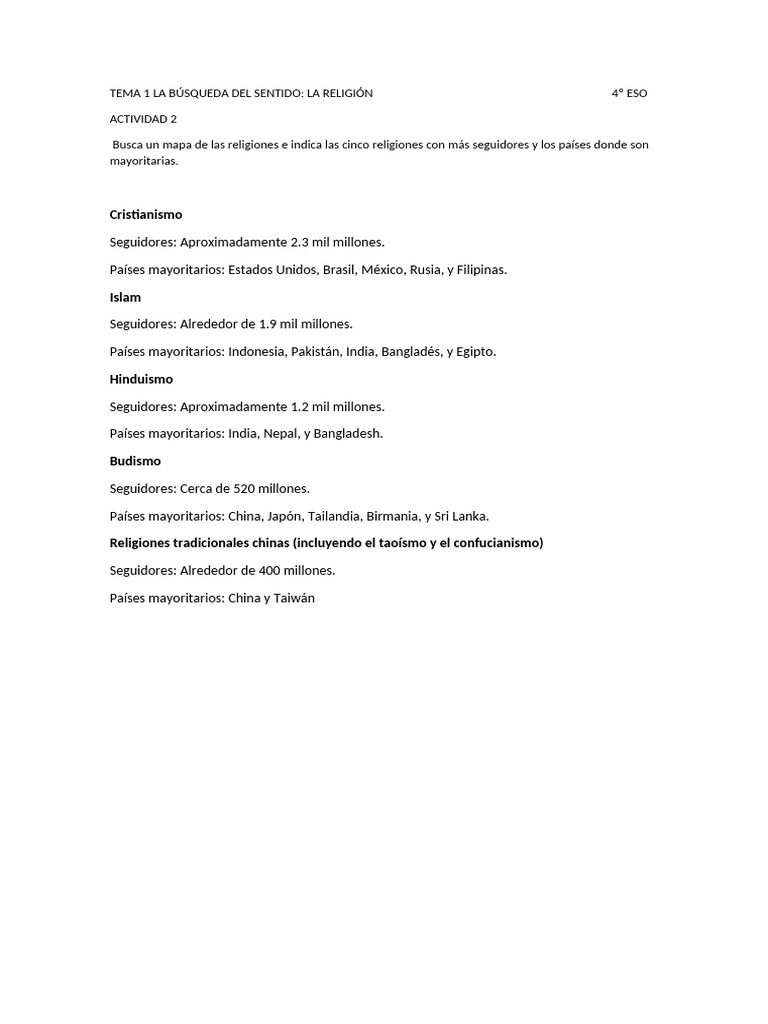 TEMA 1 LA BÚSQUEDA DEL SENTIDO: LA RELIGIÓN 4º ESO

ACTIVIDAD 2

Busca un mapa de las religiones e indica las cinco religiones con más seguidores y los países donde son mayoritarias.

Cristianismo

Seguidores: Aproximadamente 2.3 mil millones.

Países mayoritarios: Estados Unidos, Brasil, México, Rusia, y Filipinas.

Islam

Seguidores: Alrededor de 1.9 mil millones.

Países mayoritarios: Indonesia, Pakistán, India, Bangladés, y Egipto.

Hinduismo

Seguidores: Aproximadamente 1.2 mil millones.

Países mayoritarios: India, Nepal, y Bangladesh.

Budismo

Seguidores: Cerca de 520 millones.

Países mayoritarios: China, Japón, Tailandia, Birmania, y Sri Lanka.

Religiones tradicionales chinas (incluyendo el taoísmo y el confucianismo)

Seguidores: Alrededor de 400 millones.

Países mayoritarios: China y Taiwán